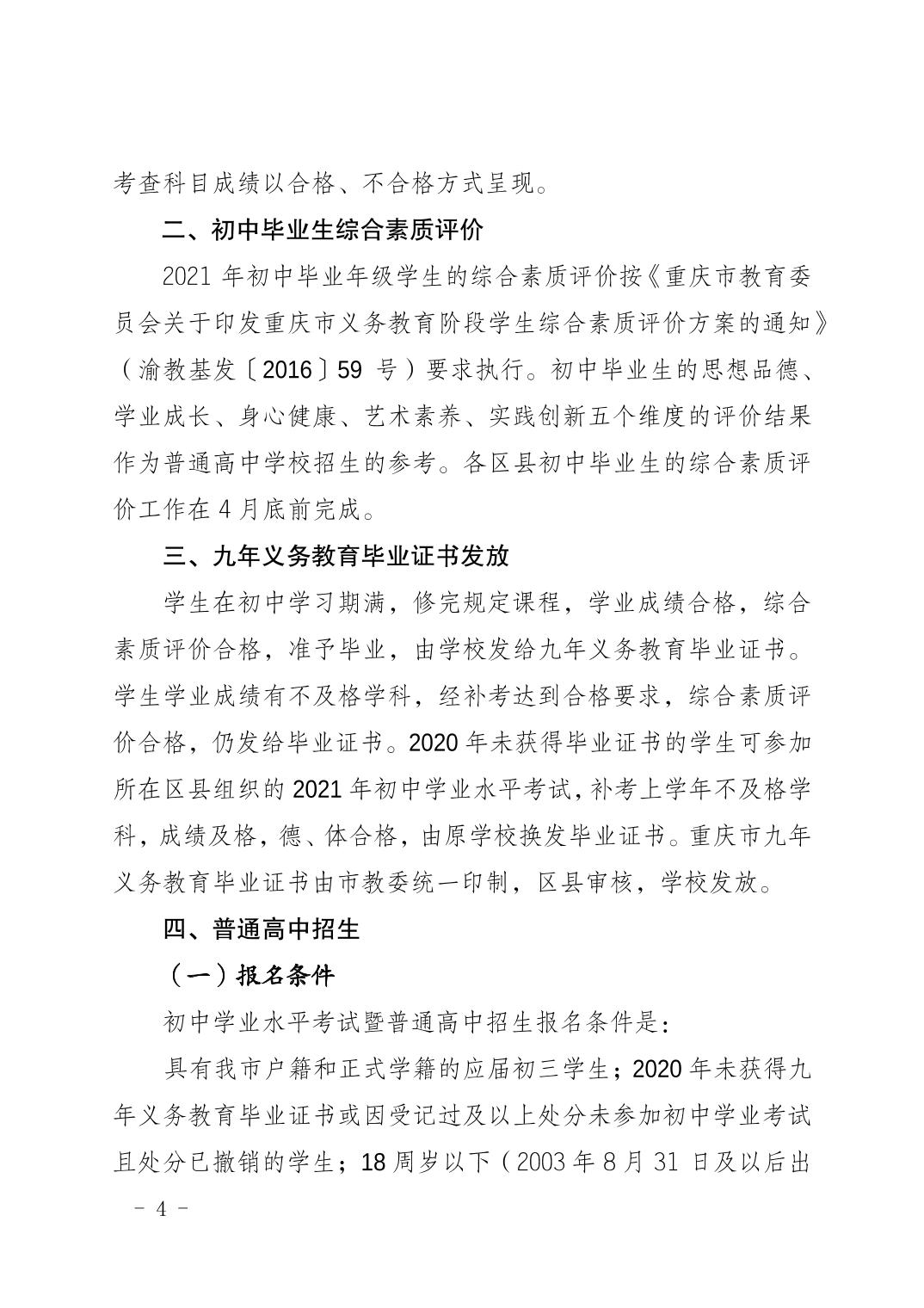 考查科目成绩以合格、不合格方式呈现。

二、初中毕业生综合素质评价

2021 年初中毕业年级学生的综合素质评价按《重庆市教育委员会关于印发重庆市义务教育阶段学生综合素质评价方案的通知》（渝教基发〔2016〕59 号）要求执行。初中毕业生的思想品德、学业成长、身心健康、艺术素养、实践创新五个维度的评价结果作为普通高中学校招生的参考。各区县初中毕业生的综合素质评价工作在 4 月底前完成。

三、九年义务教育毕业证书发放

学生在初中学习期满，修完规定课程，学业成绩合格，综合素质评价合格，准予毕业，由学校发给九年义务教育毕业证书。学生学业成绩有不及格学科，经补考达到合格要求，综合素质评价合格，仍发给毕业证书。2020 年未获得毕业证书的学生可参加所在区县组织的 2021 年初中学业水平考试，补考上学年不及格学科，成绩及格，德、体合格，由原学校换发毕业证书。重庆市九年义务教育毕业证书由市教委统一印制，区县审核，学校发放。

四、普通高中招生

（一）报名条件

初中学业水平考试暨普通高中招生报名条件是：

具有我市户籍和正式学籍的应届初三学生；2020 年未获得九年义务教育毕业证书或因受记过及以上处分未参加初中学业考试且处分已撤销的学生；18 周岁以下（2003 年 8 月 31 日及以后出

－ 4 －